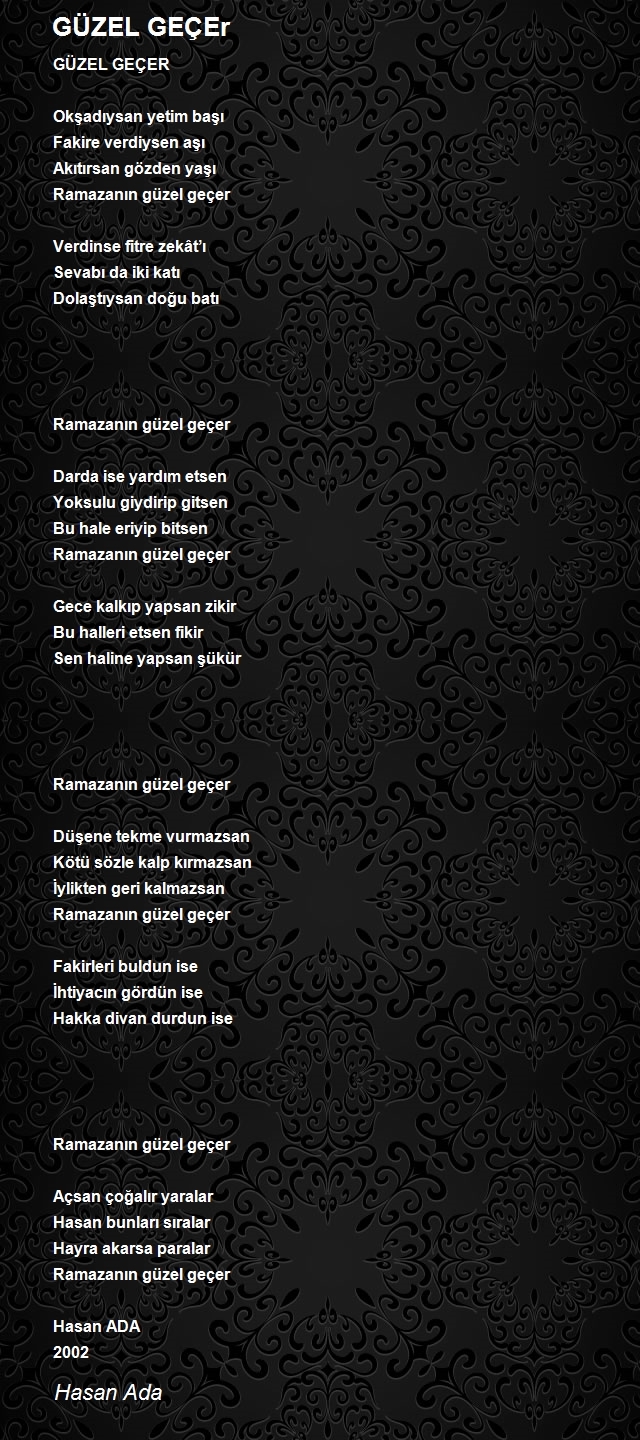 GÜZEL GEÇEr

GÜZEL GEÇER

Okşadıysan yetim başı
Fakire verdiysen aşı
Akıtırsan gözden yaşı
Ramazanın güzel geçer

Verdinse fitre zekât'ı
Sevabı da iki katı
Dolaştıysan doğu batı

Ramazanın güzel geçer

Darda ise yardım etsen
Yoksulu giydirip gitsen
Bu hale eriyip bitsen
Ramazanın güzel geçer

Gece kalkıp yapsan zikir
Bu halleri etsen fikir
Sen haline yapsan şükür

Ramazanın güzel geçer

Düşene tekme vurmazsan
Kötü sözle kalp kırmazsan
İylikten geri kalmazsan
Ramazanın güzel geçer

Fakirleri buldun ise
İhtiyacın gördün ise
Hakka divan durdun ise

Ramazanın güzel geçer

Açsan çoğalır yaralar
Hasan bunları sıralar
Hayra akarsa paralar
Ramazanın güzel geçer

Hasan ADA
2002

Hasan Ada